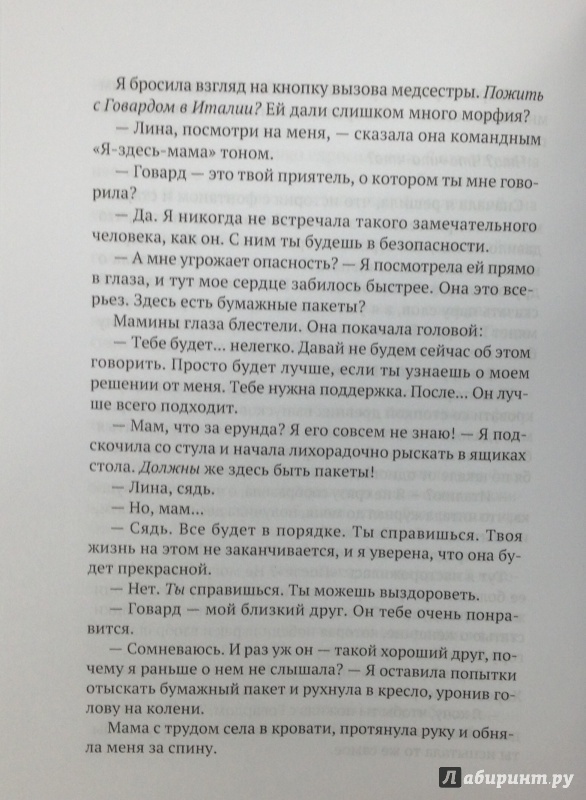 Я бросила взгляд на кнопку вызова медсестры. Пожить с Говардом в Италии? Ей дали слишком много морфия?

— Лина, посмотри на меня, — сказала она командным «Я-здесь-мама» тоном.

— Говард — это твой приятель, о котором ты мне говорила?

— Да. Я никогда не встречала такого замечательного человека, как он. С ним ты будешь в безопасности.

— А мне угрожает опасность? — Я посмотрела ей прямо в глаза, и тут мое сердце забилось быстрее. Она это всерьез. Здесь есть бумажные пакеты?

Мамины глаза блестели. Она покачала головой:

— Тебе будет... нелегко. Давай не будем сейчас об этом говорить. Просто будет лучше, если ты узнаешь о моем решении от меня. Тебе нужна поддержка. После... Он лучше всего подходит.

— Мам, что за ерунда? Я его совсем не знаю! — Я подскочила со стула и начала лихорадочно рыскать в ящиках стола. Должны же здесь быть пакеты!

— Лина, сядь.

— Но, мам...

— Сядь. Все будет в порядке. Ты справишься. Твоя жизнь на этом не заканчивается, и я уверена, что она будет прекрасной.

— Нет. Ты справишься. Ты можешь выздороветь.

— Говард — мой близкий друг. Он тебе очень понравится.

— Сомневаюсь. И раз уж он — такой хороший друг, почему я раньше о нем не слышала? — Я оставила попытки отыскать бумажный пакет и рухнула в кресло, уронив голову на колени.

Мама с трудом села в кровати, протянула руку и обняла меня за спину.

Лабиринт.ру